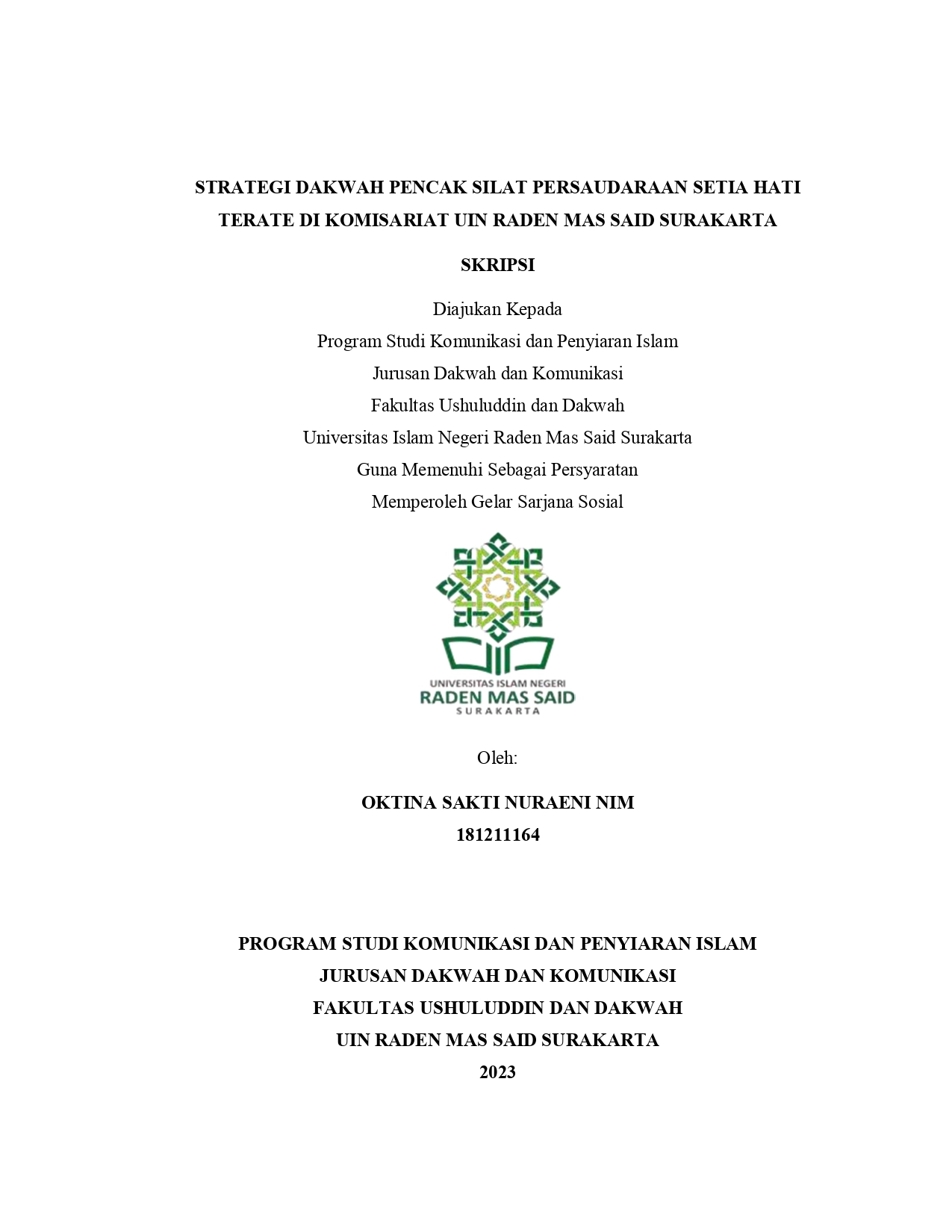 STRATEGI DAKWAH PENCAK SILAT PERSAUDARAAN SETIA HATI TERATE DI KOMISARIAT UIN RADEN MAS SAID SURAKARTA

SKRIPSI

Diajukan Kepada
Program Studi Komunikasi dan Penyiaran Islam
Jurusan Dakwah dan Komunikasi
Fakultas Ushuluddin dan Dakwah
Universitas Islam Negeri Raden Mas Said Surakarta
Guna Memenuhi Sebagai Persyaratan
Memperoleh Gelar Sarjana Sosial

UNIVERSITAS ISLAM NEGERI
RADEN MAS SAID
SURAKARTA

Oleh:

OKTINA SAKTI NURAENI NIM
181211164

PROGRAM STUDI KOMUNIKASI DAN PENYIARAN ISLAM
JURUSAN DAKWAH DAN KOMUNIKASI
FAKULTAS USHULUDDIN DAN DAKWAH
UIN RADEN MAS SAID SURAKARTA
2023